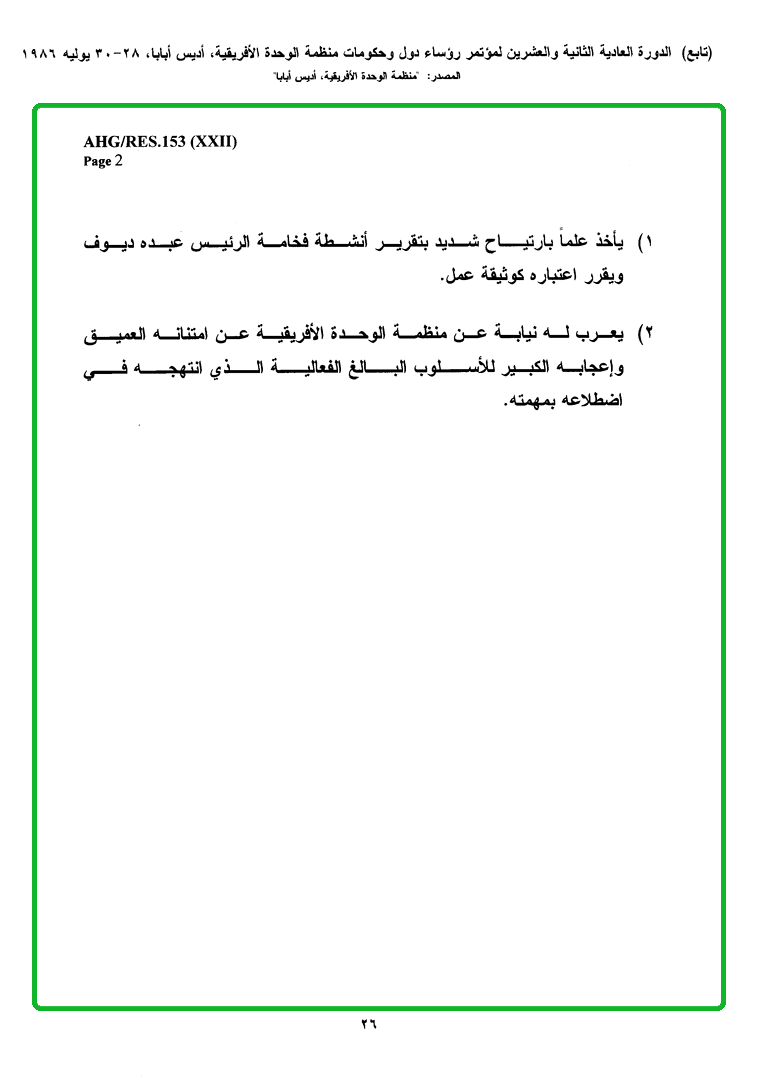 (تابع) الدورة العادية الثانية والعشرين لمؤتمر رؤساء دول وحكومات منظمة الوحدة الأفريقية، أديس أبابا، ٢٨-٣٠ يوليه ١٩٨٦

المصدر: "منظمة الوحدة الأفريقية، أديس أبابا"

AHG/RES.153 (XXII)
Page 2

١) يأخذ علماً بارتياح شديد بتقرير أنشطة فخامة الرئيس عبده ديوف ويقرر اعتباره كوثيقة عمل.

٢) يعرب له نيابة عن منظمة الوحدة الأفريقية عن امتنانه العميق وإعجابه الكبير للأسلوب البالغ الفعالية الذي انتهجه في اضطلاعه بمهمته.

٢٦